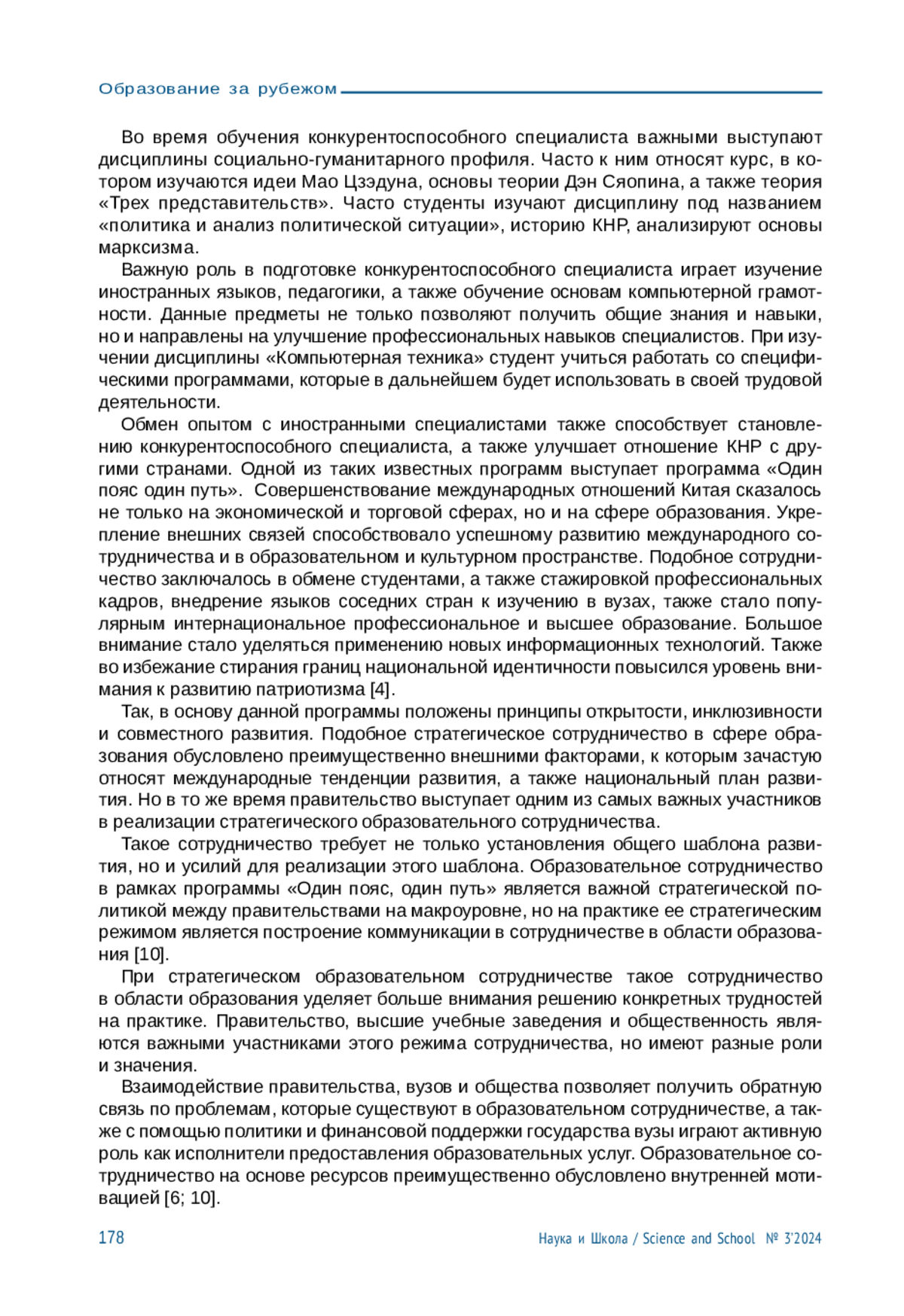 Образование за рубежом

Во время обучения конкурентоспособного специалиста важными выступают дисциплины социально-гуманитарного профиля. Часто к ним относят курс, в котором изучаются идеи Мао Цзэдуна, основы теории Дэн Сяопина, а также теория «Трех представительств». Часто студенты изучают дисциплину под названием «политика и анализ политической ситуации», историю КНР, анализируют основы марксизма.

Важную роль в подготовке конкурентоспособного специалиста играет изучение иностранных языков, педагогики, а также обучение основам компьютерной грамотности. Данные предметы не только позволяют получить общие знания и навыки, но и направлены на улучшение профессиональных навыков специалистов. При изучении дисциплины «Компьютерная техника» студент учиться работать со специфическими программами, которые в дальнейшем будет использовать в своей трудовой деятельности.

Обмен опытом с иностранными специалистами также способствует становлению конкурентоспособного специалиста, а также улучшает отношение КНР с другими странами. Одной из таких известных программ выступает программа «Один пояс один путь». Совершенствование международных отношений Китая сказалось не только на экономической и торговой сферах, но и на сфере образования. Укрепление внешних связей способствовало успешному развитию международного сотрудничества и в образовательном и культурном пространстве. Подобное сотрудничество заключалось в обмене студентами, а также стажировкой профессиональных кадров, внедрение языков соседних стран к изучению в вузах, также стало популярным интернациональное профессиональное и высшее образование. Большое внимание стало уделяться применению новых информационных технологий. Также во избежание стирания границ национальной идентичности повысился уровень внимания к развитию патриотизма [4].

Так, в основу данной программы положены принципы открытости, инклюзивности и совместного развития. Подобное стратегическое сотрудничество в сфере образования обусловлено преимущественно внешними факторами, к которым зачастую относят международные тенденции развития, а также национальный план развития. Но в то же время правительство выступает одним из самых важных участников в реализации стратегического образовательного сотрудничества.

Такое сотрудничество требует не только установления общего шаблона развития, но и усилий для реализации этого шаблона. Образовательное сотрудничество в рамках программы «Один пояс, один путь» является важной стратегической политикой между правительствами на макроуровне, но на практике ее стратегическим режимом является построение коммуникации в сотрудничестве в области образования [10].

При стратегическом образовательном сотрудничестве такое сотрудничество в области образования уделяет больше внимания решению конкретных трудностей на практике. Правительство, высшие учебные заведения и общественность являются важными участниками этого режима сотрудничества, но имеют разные роли и значения.

Взаимодействие правительства, вузов и общества позволяет получить обратную связь по проблемам, которые существуют в образовательном сотрудничестве, а также с помощью политики и финансовой поддержки государства вузы играют активную роль как исполнители предоставления образовательных услуг. Образовательное сотрудничество на основе ресурсов преимущественно обусловлено внутренней мотивацией [6; 10].

178 Наука и Школа / Science and School № 3'2024